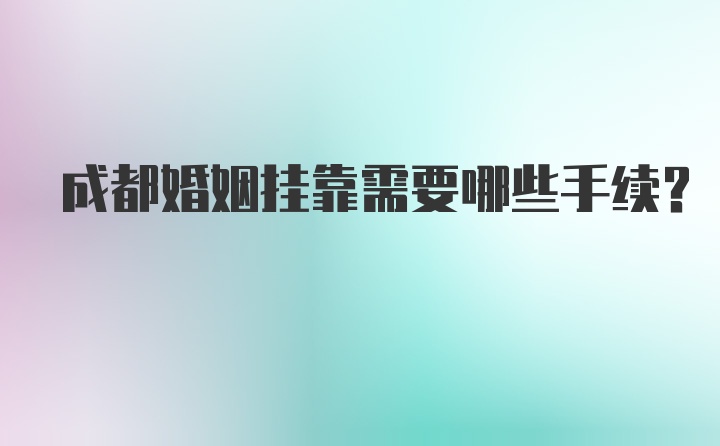 成都婚姻挂靠需要哪些手续?